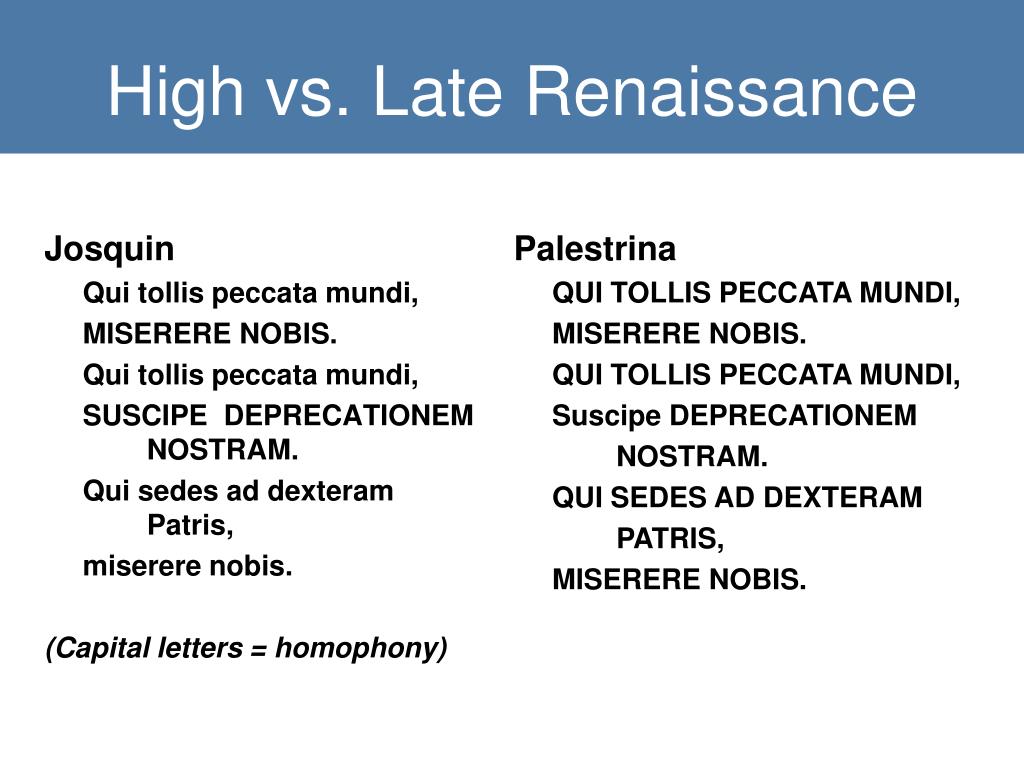 High vs. Late Renaissance

Josquin

Qui tollis peccata mundi,

MISERERE NOBIS.

Qui tollis peccata mundi,

SUSCIPE DEPRECATIONEM NOSTRAM.

Qui sedes ad dexteram Patris,

miserere nobis.

(Capital letters = homophony)

Palestrina

QUI TOLLIS PECCATA MUNDI,

MISERERE NOBIS.

QUI TOLLIS PECCATA MUNDI,

Suscipe DEPRECATIONEM NOSTRAM.

QUI SEDES AD DEXTERAM PATRIS,

MISERERE NOBIS.